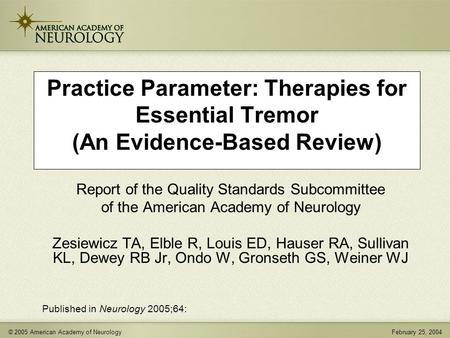 AMERICAN ACADEMY OF
NEUROLOGY

Practice Parameter: Therapies for Essential Tremor (An Evidence-Based Review)

Report of the Quality Standards Subcommittee of the American Academy of Neurology

Zesiewicz TA, Elble R, Louis ED, Hauser RA, Sullivan KL, Dewey RB Jr, Ondo W, Gronseth GS, Weiner WJ

Published in Neurology 2005;64:

© 2005 American Academy of Neurology

February 25, 2004